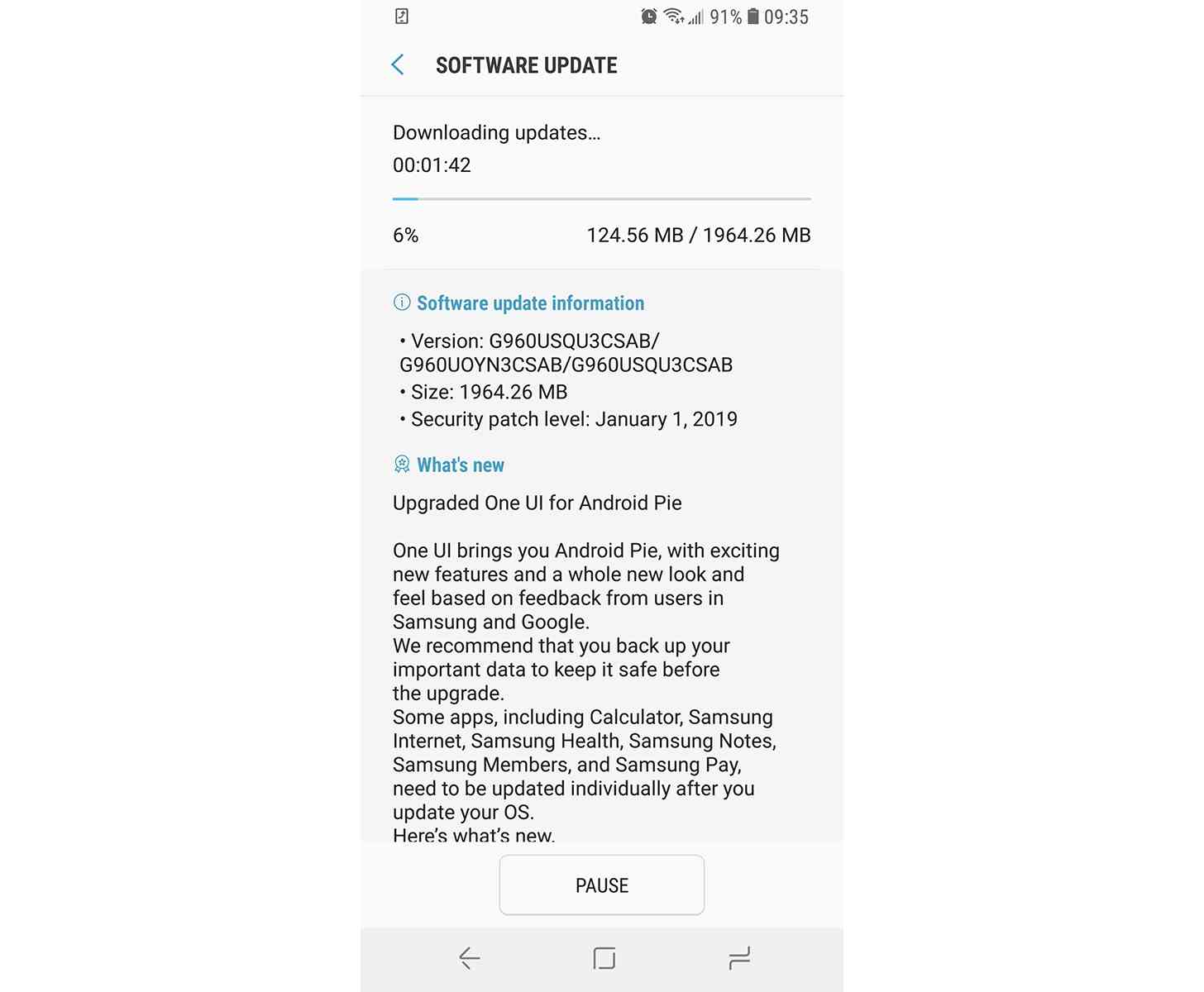 91% 09:35

SOFTWARE UPDATE

Downloading updates...
00:01:42

6%
124.56 MB / 1964.26 MB

Software update information

• Version: G960USQU3CSAB/ G960UOYN3CSAB/G960USQU3CSAB
• Size: 1964.26 MB
• Security patch level: January 1, 2019

What's new

Upgraded One UI for Android Pie

One UI brings you Android Pie, with exciting new features and a whole new look and feel based on feedback from users in Samsung and Google.
We recommend that you back up your important data to keep it safe before the upgrade.
Some apps, including Calculator, Samsung Internet, Samsung Health, Samsung Notes, Samsung Members, and Samsung Pay, need to be updated individually after you update your OS.
Here's what's new.

PAUSE